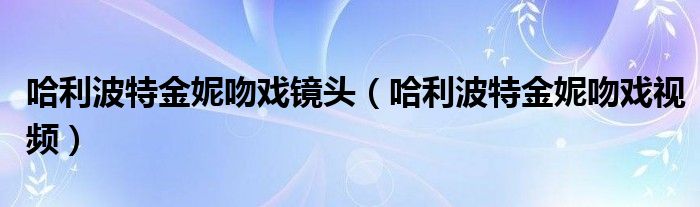 哈利波特金妮吻戏镜头（哈利波特金妮吻戏视频）